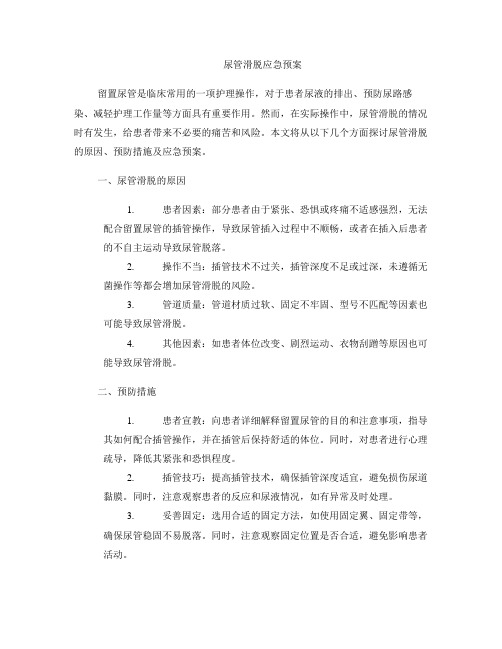 尿管滑脱应急预案

留置尿管是临床常用的一项护理操作，对于患者尿液的排出、预防尿路感染、减轻护理工作量等方面具有重要作用。然而，在实际操作中，尿管滑脱的情况时有发生，给患者带来不必要的痛苦和风险。本文将从以下几个方面探讨尿管滑脱的原因、预防措施及应急预案。

一、尿管滑脱的原因

1. 患者因素：部分患者由于紧张、恐惧或疼痛不适感强烈，无法配合留置尿管的插管操作，导致尿管插入过程中不顺畅，或者在插入后患者的不自主运动导致尿管脱落。

2. 操作不当：插管技术不过关，插管深度不足或过深，未遵循无菌操作等都会增加尿管滑脱的风险。

3. 管道质量：管道材质过软、固定不牢固、型号不匹配等因素也可能导致尿管滑脱。

4. 其他因素：如患者体位改变、剧烈运动、衣物刮蹭等原因也可能导致尿管滑脱。

二、预防措施

1. 患者宣教：向患者详细解释留置尿管的目的和注意事项，指导其如何配合插管操作，并在插管后保持舒适的体位。同时，对患者进行心理疏导，降低其紧张和恐惧程度。

2. 插管技巧：提高插管技术，确保插管深度适宜，避免损伤尿道黏膜。同时，注意观察患者的反应和尿液情况，如有异常及时处理。

3. 妥善固定：选用合适的固定方法，如使用固定翼、固定带等，确保尿管稳固不易脱落。同时，注意观察固定位置是否合适，避免影响患者活动。